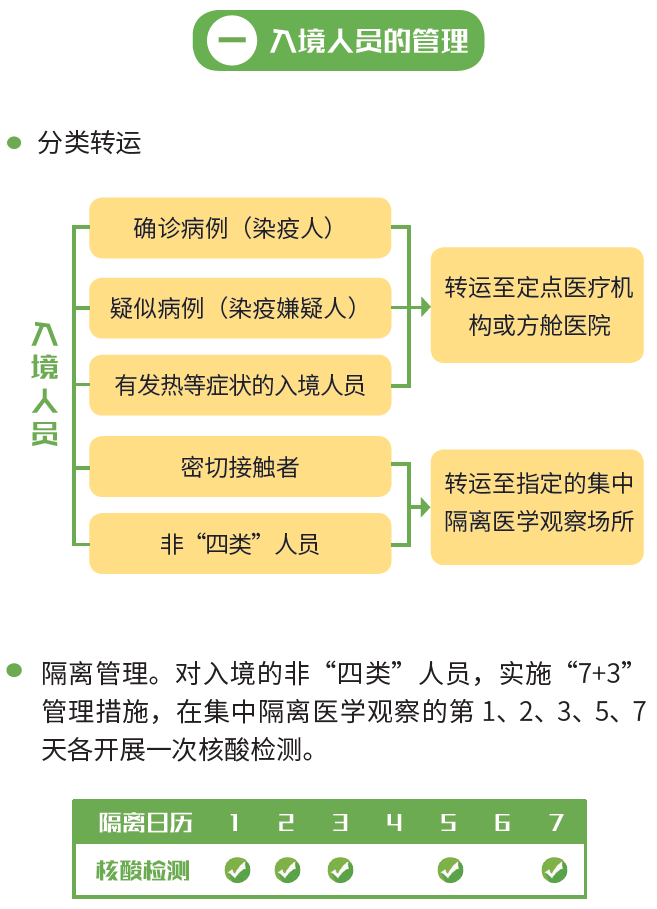 一 入境人员的管理

分类转运

入境人员

确诊病例（染疫人）

疑似病例（染疫嫌疑人）

有发热等症状的入境人员

转运至定点医疗机构或方舱医院

密切接触者

非“四类”人员

转运至指定的集中隔离医学观察场所

隔离管理。对入境的非“四类”人员，实施“7+3”管理措施，在集中隔离医学观察的第 1、2、3、5、7 天各开展一次核酸检测。

| 隔离日历 | 1 | 2 | 3 | 4 | 5 | 6 | 7 |
|---|---|---|---|---|---|---|---|
| 核酸检测 | ✓ | ✓ | ✓ |  | ✓ |  | ✓ |